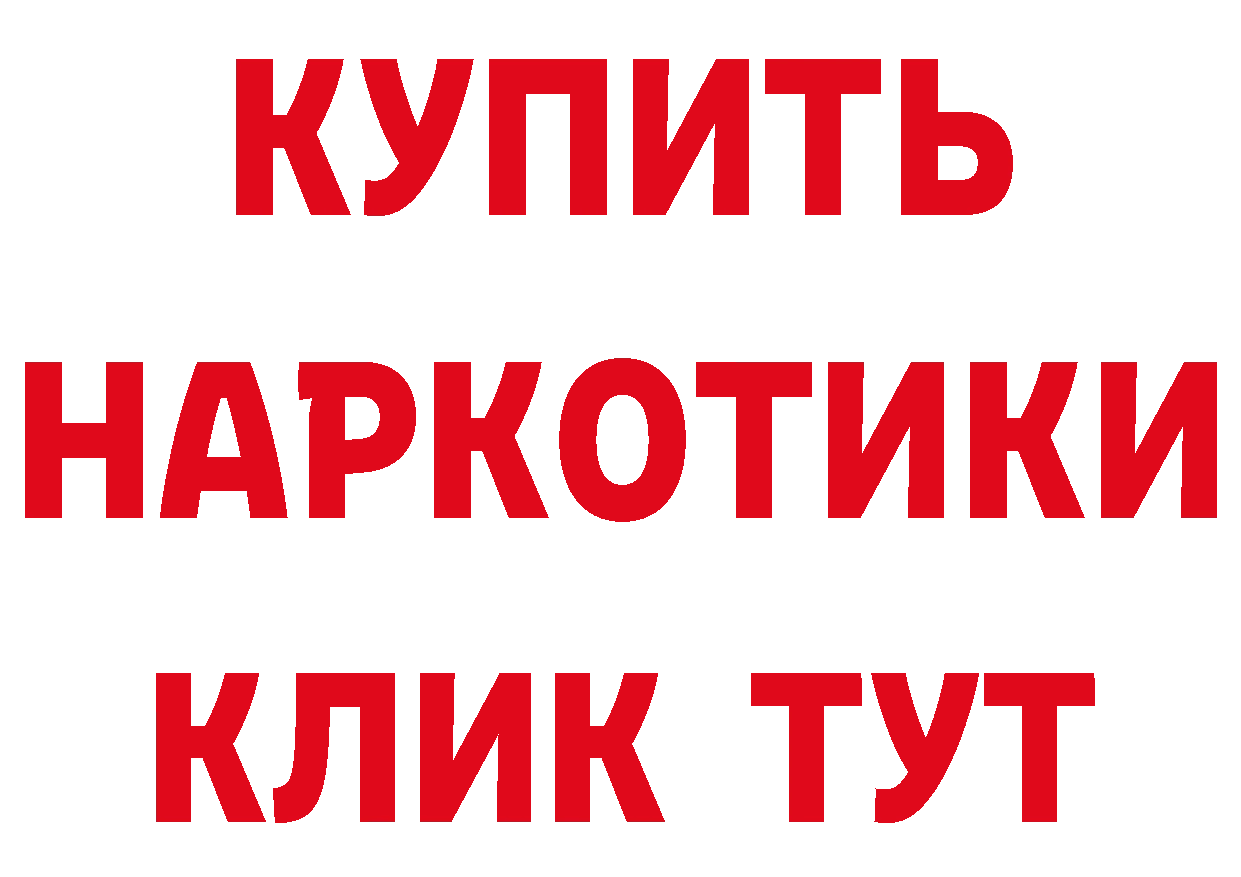 КУПИТЬ
НАРКОТИКИ
КЛИК ТУТ